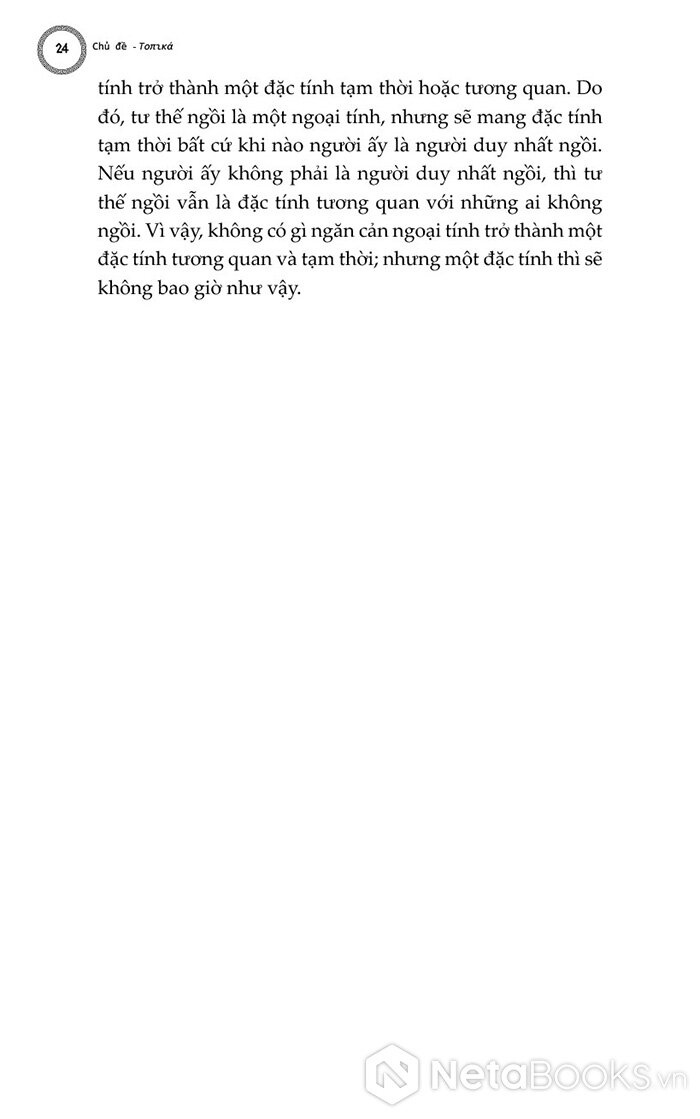 24 Chủ đề - Τοπικά

tính trở thành một đặc tính tạm thời hoặc tương quan. Do đó, tư thế ngồi là một ngoại tính, nhưng sẽ mang đặc tính tạm thời bất cứ khi nào người ấy là người duy nhất ngồi. Nếu người ấy không phải là người duy nhất ngồi, thì tư thế ngồi vẫn là đặc tính tương quan với những ai không ngồi. Vì vậy, không có gì ngăn cản ngoại tính trở thành một đặc tính tương quan và tạm thời; nhưng một đặc tính thì sẽ không bao giờ như vậy.

NetaBOOKS.vn